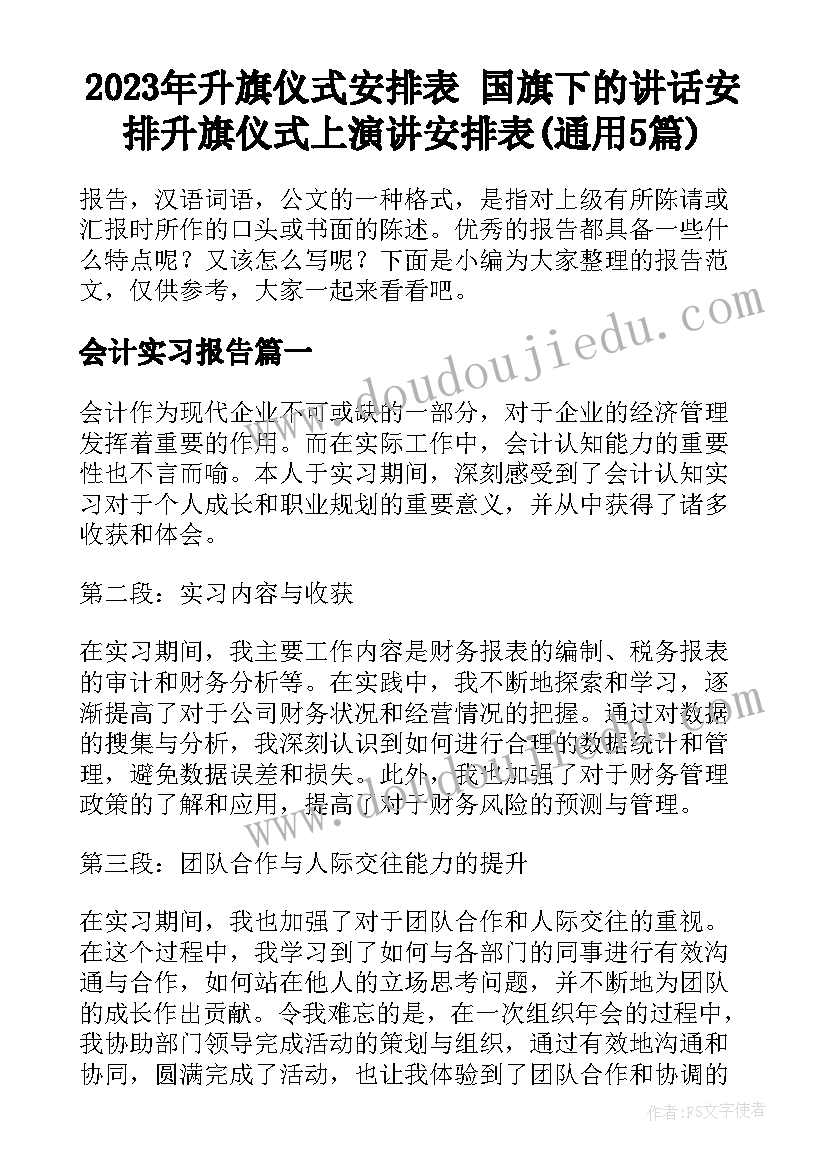 2023年升旗仪式安排表 国旗下的讲话安排升旗仪式上演讲安排表(通用5篇)

报告，汉语词语，公文的一种格式，是指对上级有所陈请或汇报时所作的口头或书面的陈述。优秀的报告都具备一些什么特点呢？又该怎么写呢？下面是小编为大家整理的报告范文，仅供参考，大家一起来看看吧。

会计实习报告篇一

会计作为现代企业不可或缺的一部分，对于企业的经济管理发挥着重要的作用。而在实际工作中，会计认知能力的重要性也不言而喻。本人于实习期间，深刻感受到了会计认知实习对于个人成长和职业规划的重要意义，并从中获得了诸多收获和体会。

第二段：实习内容与收获

在实习期间，我主要工作内容是财务报表的编制、税务报表的审计和财务分析等。在实践中，我不断地探索和学习，逐渐提高了对于公司财务状况和经营情况的把握。通过对数据的搜集与分析，我深刻认识到如何进行合理的数据统计和管理，避免数据误差和损失。此外，我也加强了对于财务管理政策的了解和应用，提高了对于财务风险的预测与管理。

第三段：团队合作与人际交往能力的提升

在实习期间，我也加强了对于团队合作和人际交往的重视。在这个过程中，我学习到了如何与各部门的同事进行有效沟通与合作，如何站在他人的立场思考问题，并不断地为团队的成长作出贡献。令我难忘的是，在一次组织年会的过程中，我协助部门领导完成活动的策划与组织，通过有效地沟通和协同，圆满完成了活动，也让我体验到了团队合作和协调的

www.doudoujiedu.com

作者：FS文字使者